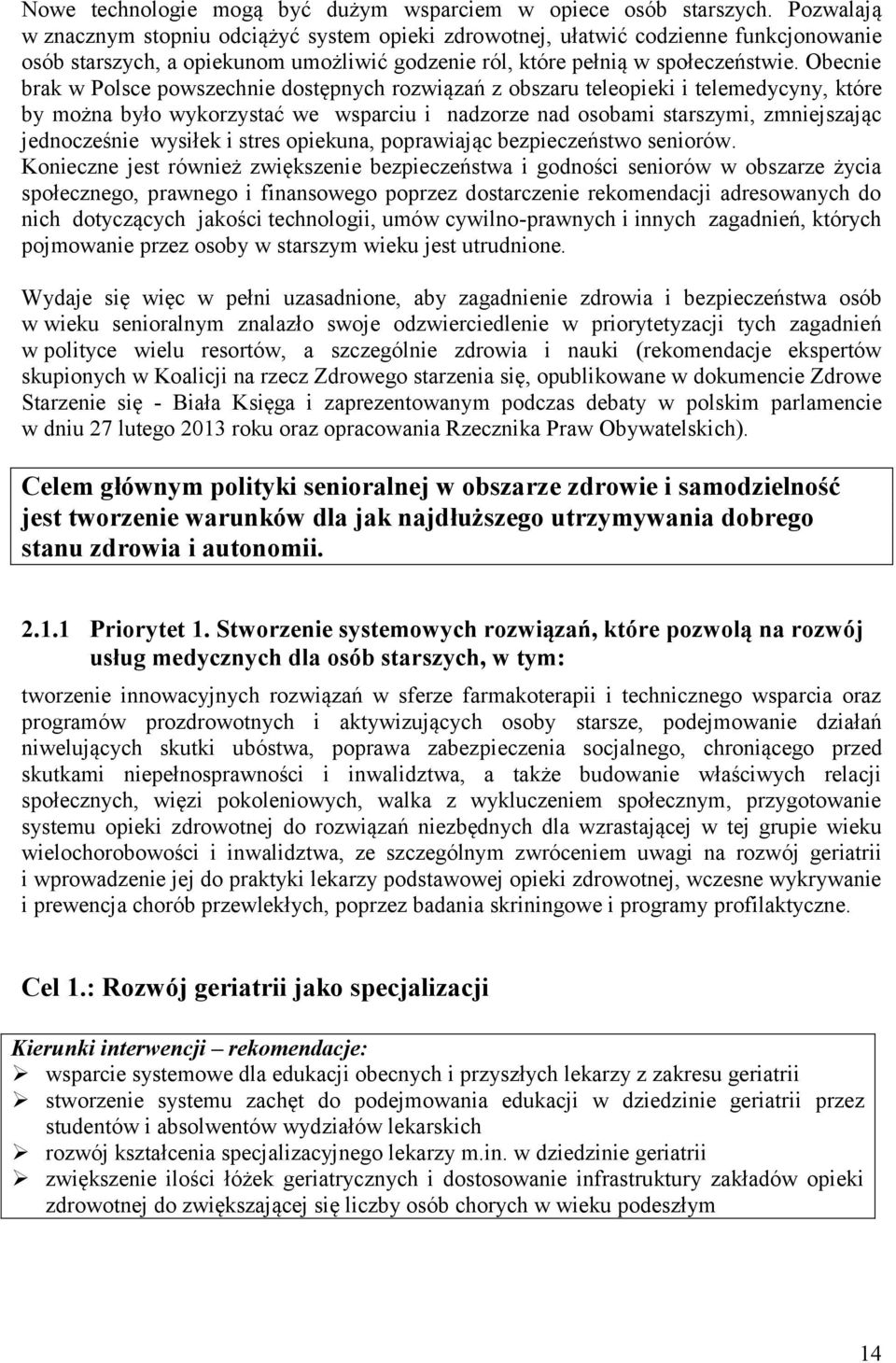 Nowe technologie mogą być dużym wsparciem w opiece osób starszych. Pozwalają w znacznym stopniu odciążyć system opieki zdrowotnej, ułatwić codzienne funkcjonowanie osób starszych, a opiekunom umożliwić godzenie ról, które pełnią w społeczeństwie. Obecnie brak w Polsce powszechnie dostępnych rozwiązań z obszaru teleopieki i telemedycyny, które by można było wykorzystać we wsparciu i nadzorze nad osobami starszymi, zmniejszając jednocześnie wysiłek i stres opiekuna, poprawiając bezpieczeństwo seniorów.
Konieczne jest również zwiększenie bezpieczeństwa i godności seniorów w obszarze życia społecznego, prawnego i finansowego poprzez dostarczenie rekomendacji adresowanych do nich dotyczących jakości technologii, umów cywilno-prawnych i innych zagadnień, których pojmowanie przez osoby w starszym wieku jest utrudnione.

Wydaje się więc w pełni uzasadnione, aby zagadnienie zdrowia i bezpieczeństwa osób w wieku senioralnym znalazło swoje odzwierciedlenie w priorytetyzacji tych zagadnień w polityce wielu resortów, a szczególnie zdrowia i nauki (rekomendacje ekspertów skupionych w Koalicji na rzecz Zdrowego starzenia się, opublikowane w dokumencie Zdrowe Starzenie się - Biała Księga i zaprezentowanym podczas debaty w polskim parlamencie w dniu 27 lutego 2013 roku oraz opracowania Rzecznika Praw Obywatelskich).

Celem głównym polityki senioralnej w obszarze zdrowie i samodzielność jest tworzenie warunków dla jak najdłuższego utrzymywania dobrego stanu zdrowia i autonomii.

2.1.1 Priorytet 1. Stworzenie systemowych rozwiązań, które pozwolą na rozwój usług medycznych dla osób starszych, w tym:

tworzenie innowacyjnych rozwiązań w sferze farmakoterapii i technicznego wsparcia oraz programów prozdrowotnych i aktywizujących osoby starsze, podejmowanie działań niwelujących skutki ubóstwa, poprawa zabezpieczenia socjalnego, chroniącego przed skutkami niepełnosprawności i inwalidztwa, a także budowanie właściwych relacji społecznych, więzi pokoleniowych, walka z wykluczeniem społecznym, przygotowanie systemu opieki zdrowotnej do rozwiązań niezbędnych dla wzrastającej w tej grupie wieku wielochorobowości i inwalidztwa, ze szczególnym zwróceniem uwagi na rozwój geriatrii i wprowadzenie jej do praktyki lekarzy podstawowej opieki zdrowotnej, wczesne wykrywanie i prewencja chorób przewlekłych, poprzez badania skriningowe i programy profilaktyczne.

Cel 1.: Rozwój geriatrii jako specjalizacji

Kierunki interwencji – rekomendacje:
➢ wsparcie systemowe dla edukacji obecnych i przyszłych lekarzy z zakresu geriatrii
➢ stworzenie systemu zachęt do podejmowania edukacji w dziedzinie geriatrii przez studentów i absolwentów wydziałów lekarskich
➢ rozwój kształcenia specjalizacyjnego lekarzy m.in. w dziedzinie geriatrii
➢ zwiększenie ilości łóżek geriatrycznych i dostosowanie infrastruktury zakładów opieki zdrowotnej do zwiększającej się liczby osób chorych w wieku podeszłym

14